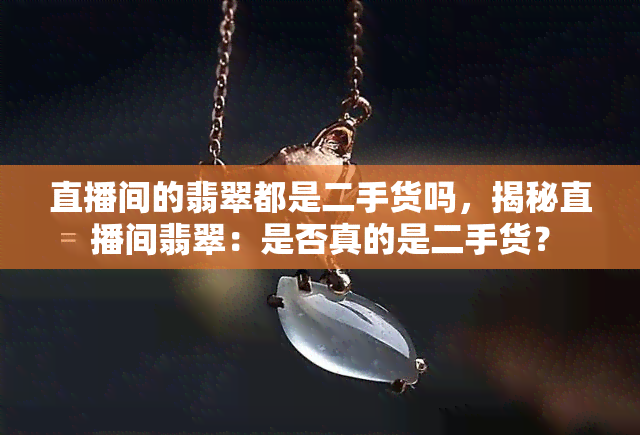 直播间的翡翠都是二手货吗，揭秘直播间翡翠：是否真的是二手货？